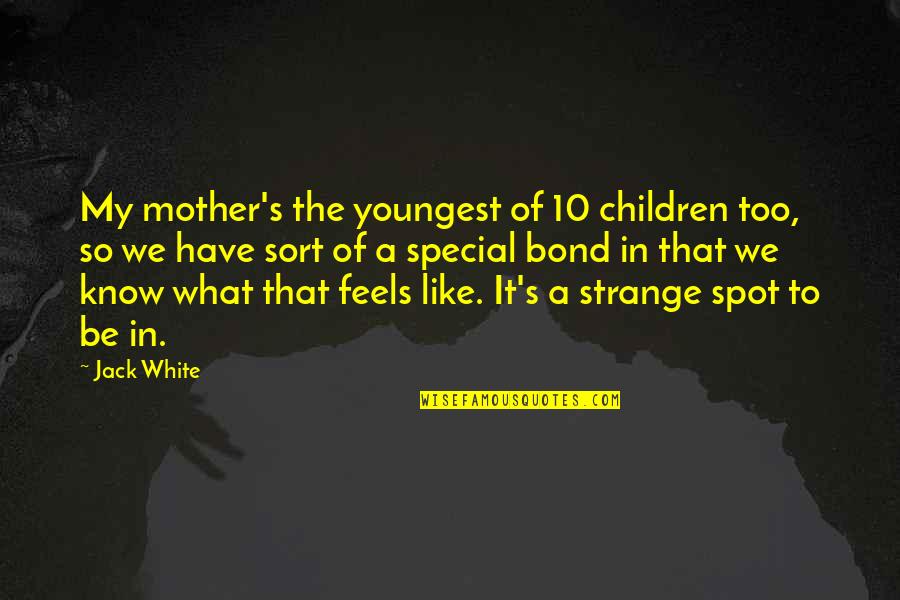 My mother's the youngest of 10 children too, so we have sort of a special bond in that we know what that feels like. It's a strange spot to be in.

~ Jack White

WISEFAMOUSQUOTES.COM